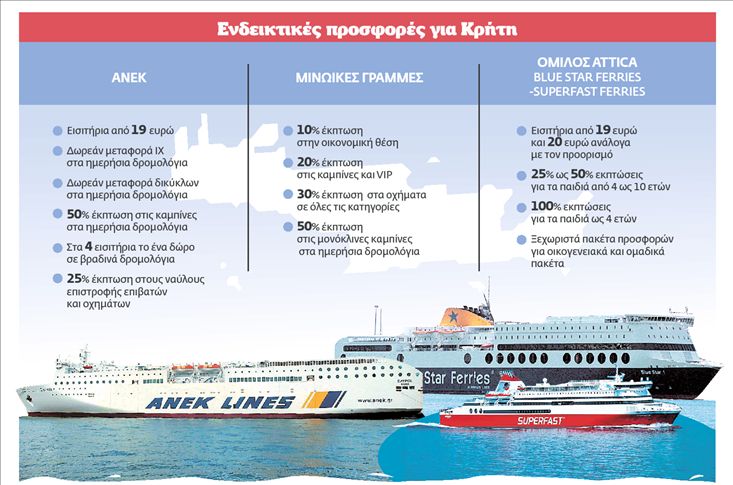 Ενδεικτικές προσφορές για Κρήτη

ΑΝΕΚ

Εισιτήρια από 19 ευρώ

Δωρεάν μεταφορά ΙΧ στα ημερήσια δρομολόγια

Δωρεάν μεταφορά δικύκλων στα ημερήσια δρομολόγια

50% έκπτωση στις καμπίνες στα ημερήσια δρομολόγια

Στα 4 εισιτήρια το ένα δώρο σε βραδινά δρομολόγια

25% έκπτωση στους ναύλους επιστροφής επιβατών και οχημάτων

ΜΙΝΩΙΚΕΣ ΓΡΑΜΜΕΣ

10% έκπτωση στην οικονομική θέση

20% έκπτωση στις καμπίνες και VIP

30% έκπτωση στα οχήματα σε όλες τις κατηγορίες

50% έκπτωση στις μονόκλινες καμπίνες στα ημερήσια δρομολόγια

ΟΜΙΛΟΣ ATTICA
BLUE STAR FERRIES
-SUPERFAST FERRIES

Εισιτήρια από 19 ευρώ και 20 ευρώ ανάλογα με τον προορισμό

25% ως 50% εκπτώσεις για τα παιδιά από 4 ως 10 ετών

100% εκπτώσεις για τα παιδιά ως 4 ετών

Ξεχωριστά πακέτα προσφορών για οικογενειακά και ομαδικά πακέτα

ANEK LINES

www.anek.gr

Star Ferries

Blue Star

SUPERFAST